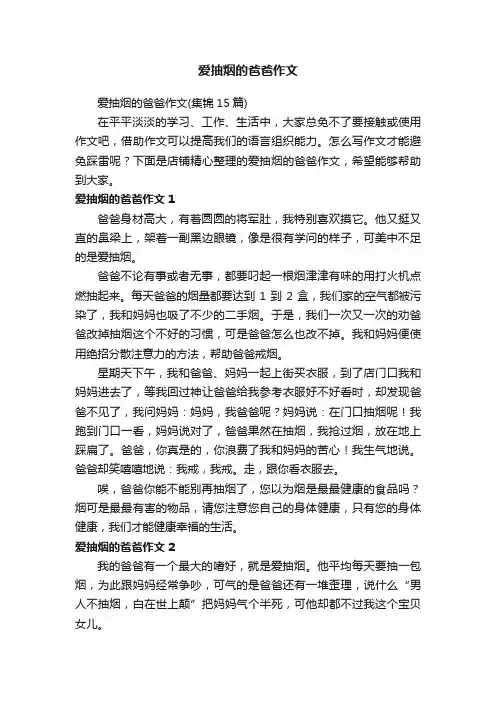 爱抽烟的爸爸作文

爱抽烟的爸爸作文(集锦 15 篇)

在平平淡淡的学习、工作、生活中，大家总免不了要接触或使用作文吧，借助作文可以提高我们的语言组织能力。怎么写作文才能避免踩雷呢？下面是店铺精心整理的爱抽烟的爸爸作文，希望能够帮助到大家。

爱抽烟的爸爸作文 1

爸爸身材高大，有着圆圆的将军肚，我特别喜欢摸它。他又挺又直的鼻梁上，架着一副黑边眼镜，像是很有学问的样子，可美中不足的是爱抽烟。

爸爸不论有事或者无事，都要叼起一根烟津津有味的用打火机点燃抽起来。每天爸爸的烟量都要达到 1 到 2 盒，我们家的空气都被污染了，我和妈妈也吸了不少的二手烟。于是，我们一次又一次的劝爸爸改掉抽烟这个不好的习惯，可是爸爸怎么也改不掉。我和妈妈便使用绝招分散注意力的方法，帮助爸爸戒烟。

星期天下午，我和爸爸、妈妈一起上街买衣服，到了店门口我和妈妈进去了，等我回过神让爸爸给我参考衣服好不好看时，却发现爸爸不见了，我问妈妈：妈妈，我爸爸呢？妈妈说：在门口抽烟呢！我跑到门口一看，妈妈说对了，爸爸果然在抽烟，我抢过烟，放在地上踩扁了。爸爸，你真是的，你浪费了我和妈妈的苦心！我生气地说。爸爸却笑嘻嘻地说：我戒，我戒。走，跟你看衣服去。

唉，爸爸你能不能别再抽烟了，您以为烟是最最健康的食品吗？烟可是最最有害的物品，请您注意您自己的身体健康，只有您的身体健康，我们才能健康幸福的生活。

爱抽烟的爸爸作文 2

我的爸爸有一个最大的嗜好，就是爱抽烟。他平均每天要抽一包烟，为此跟妈妈经常争吵，可气的是爸爸还有一堆歪理，说什么“男人不抽烟，白在世上颠”把妈妈气个半死，可他却都不过我这个宝贝女儿。